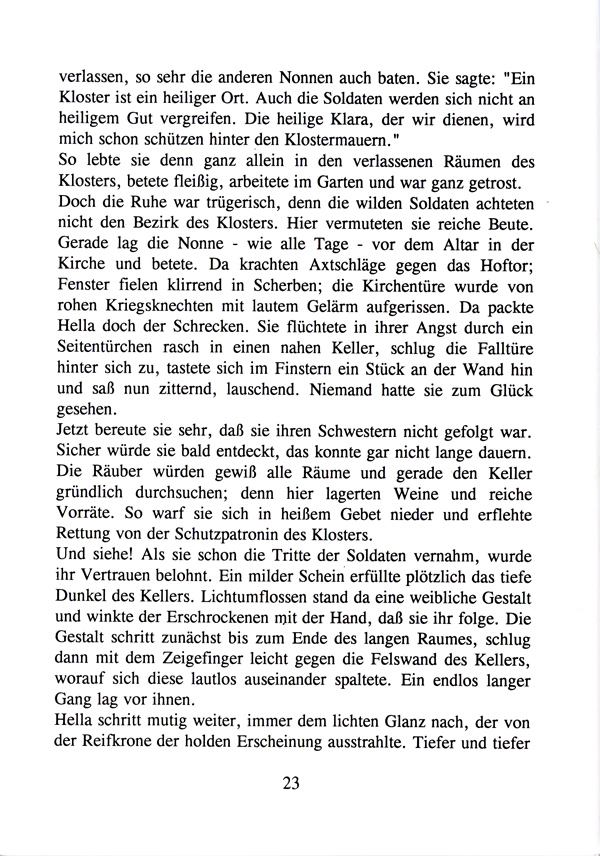 verlassen, so sehr die anderen Nonnen auch baten. Sie sagte: "Ein Kloster ist ein heiliger Ort. Auch die Soldaten werden sich nicht an heiligem Gut vergreifen. Die heilige Klara, der wir dienen, wird mich schon schützen hinter den Klostermauern."
So lebte sie denn ganz allein in den verlassenen Räumen des Klosters, betete fleißig, arbeitete im Garten und war ganz getrost.
Doch die Ruhe war trügerisch, denn die wilden Soldaten achteten nicht den Bezirk des Klosters. Hier vermuteten sie reiche Beute. Gerade lag die Nonne - wie alle Tage - vor dem Altar in der Kirche und betete. Da krachten Axtschläge gegen das Hoftor; Fenster fielen klirrend in Scherben; die Kirchentüre wurde von rohen Kriegsknechten mit lautem Gelärm aufgerissen. Da packte Hella doch der Schrecken. Sie flüchtete in ihrer Angst durch ein Seitentürchen rasch in einen nahen Keller, schlug die Falltüre hinter sich zu, tastete sich im Finstern ein Stück an der Wand hin und saß nun zitternd, lauschend. Niemand hatte sie zum Glück gesehen.
Jetzt bereute sie sehr, daß sie ihren Schwestern nicht gefolgt war. Sicher würde sie bald entdeckt, das konnte gar nicht lange dauern. Die Räuber würden gewiß alle Räume und gerade den Keller gründlich durchsuchen; denn hier lagerten Weine und reiche Vorräte. So warf sie sich in heißem Gebet nieder und erflehte Rettung von der Schutzpatronin des Klosters.
Und siehe! Als sie schon die Tritte der Soldaten vernahm, wurde ihr Vertrauen belohnt. Ein milder Schein erfüllte plötzlich das tiefe Dunkel des Kellers. Lichtumflossen stand da eine weibliche Gestalt und winkte der Erschrockenen mit der Hand, daß sie ihr folge. Die Gestalt schritt zunächst bis zum Ende des langen Raumes, schlug dann mit dem Zeigefinger leicht gegen die Felswand des Kellers, worauf sich diese lautlos auseinander spaltete. Ein endlos langer Gang lag vor ihnen.
Hella schritt mutig weiter, immer dem lichten Glanz nach, der von der Reifkrone der holden Erscheinung ausstrahlte. Tiefer und tiefer

23